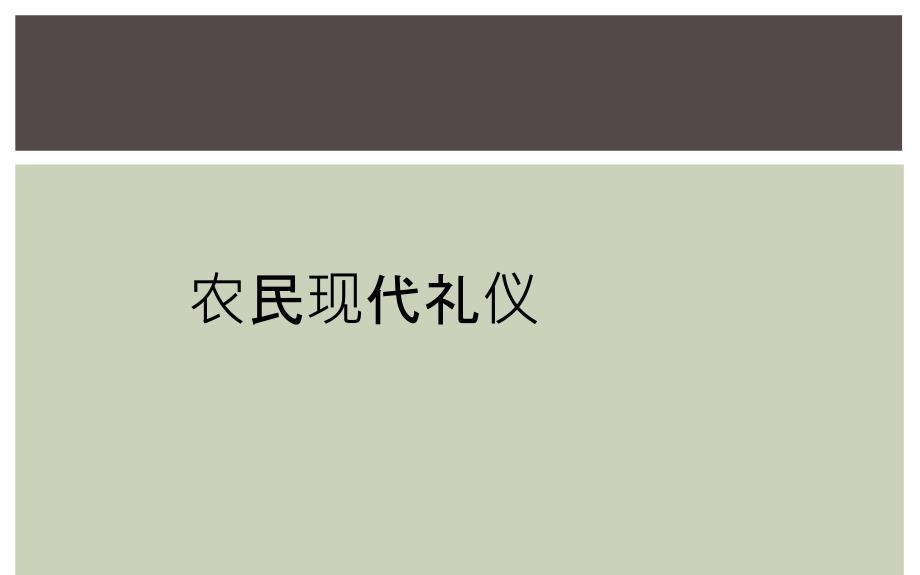 农民现代礼仪